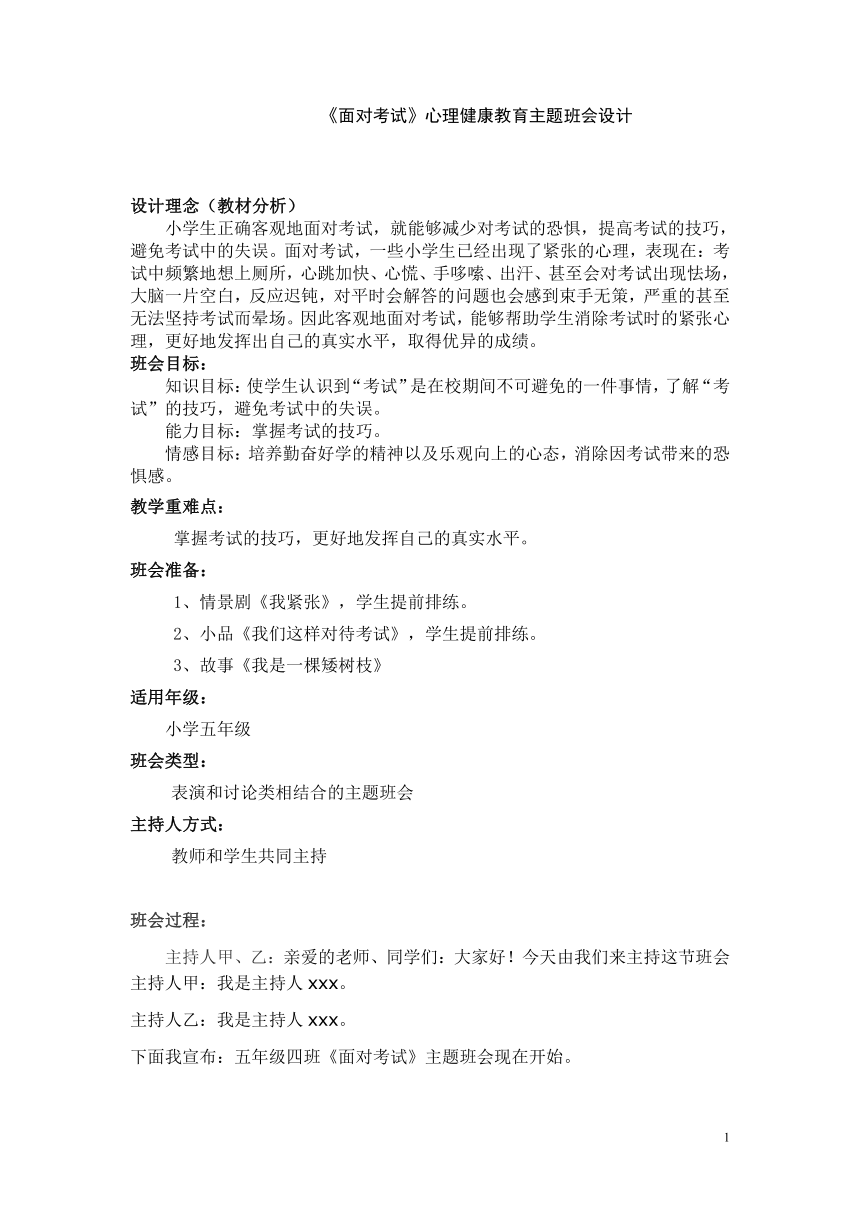 《面对考试》心理健康教育主题班会设计

设计理念（教材分析）

小学生正确客观地面对考试，就能够减少对考试的恐惧，提高考试的技巧，避免考试中的失误。面对考试，一些小学生已经出现了紧张的心理，表现在：考试中频繁地想上厕所，心跳加快、心慌、手哆嗦、出汗、甚至会对考试出现怯场，大脑一片空白，反应迟钝，对平时会解答的问题也会感到束手无策，严重的甚至无法坚持考试而晕场。因此客观地面对考试，能够帮助学生消除考试时的紧张心理，更好地发挥出自己的真实水平，取得优异的成绩。

班会目标：

知识目标：使学生认识到“考试”是在校期间不可避免的一件事情，了解“考试”的技巧，避免考试中的失误。

能力目标：掌握考试的技巧。

情感目标：培养勤奋好学的精神以及乐观向上的心态，消除因考试带来的恐惧感。

教学重难点：

掌握考试的技巧，更好地发挥自己的真实水平。

班会准备：

1、情景剧《我紧张》，学生提前排练。

2、小品《我们这样对待考试》，学生提前排练。

3、故事《我是一棵矮树枝》

适用年级：

小学五年级

班会类型：

表演和讨论类相结合的主题班会

主持人方式：

教师和学生共同主持

班会过程：

主持人甲、乙：亲爱的老师、同学们：大家好！今天由我们来主持这节班会
主持人甲：我是主持人 xxx。

主持人乙：我是主持人 xxx。

下面我宣布：五年级四班《面对考试》主题班会现在开始。

1